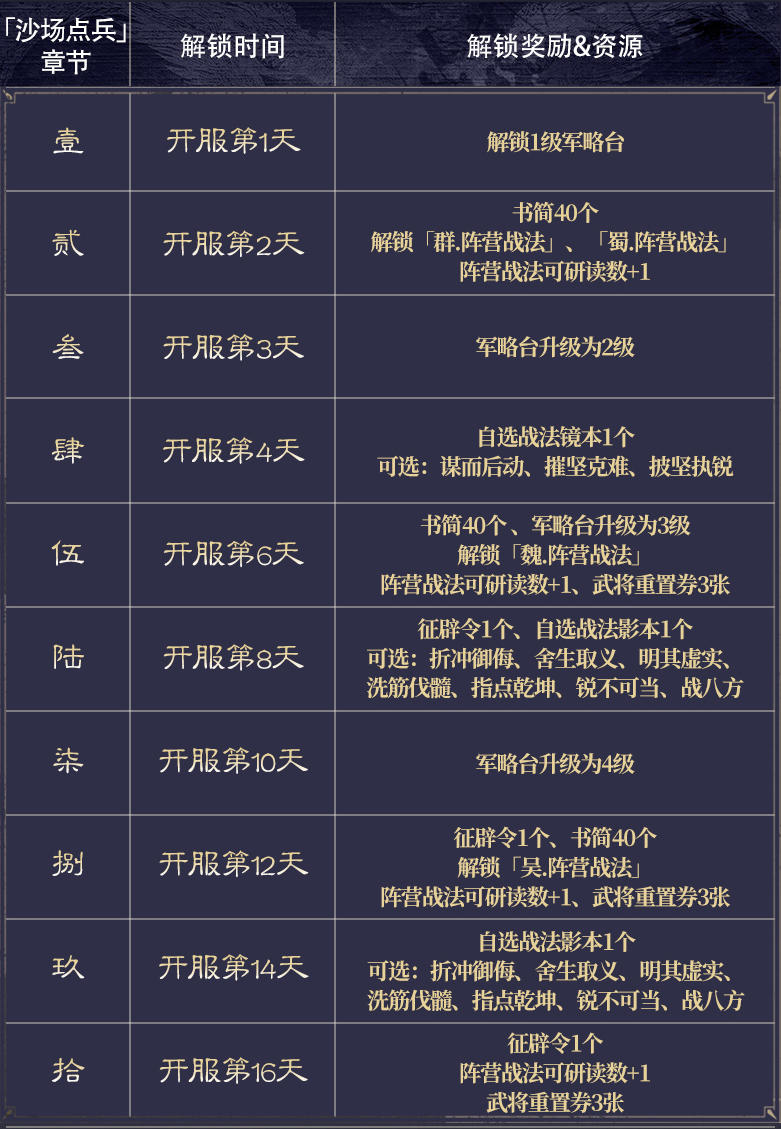 | 「沙场点兵」章节 | 解锁时间 | 解锁奖励&资源 |
|---|---|---|
| 壹 | 开服第1天 | 解锁1级军略台 |
| 贰 | 开服第2天 | 书简40个 解锁「群.阵营战法」、「蜀.阵营战法」 阵营战法可研读数+1 |
| 叁 | 开服第3天 | 军略台升级为2级 |
| 肆 | 开服第4天 | 自选战法镜本1个 可选：谋而后动、摧坚克难、披坚执锐 |
| 伍 | 开服第6天 | 书简40个、军略台升级为3级 解锁「魏.阵营战法」 阵营战法可研读数+1、武将重置券3张 |
| 陆 | 开服第8天 | 征辟令1个、自选战法影本1个 可选：折冲御侮、舍生取义、明其虚实、洗筋伐髓、指点乾坤、锐不可当、战八方 |
| 柒 | 开服第10天 | 军略台升级为4级 |
| 捌 | 开服第12天 | 征辟令1个、书简40个 解锁「吴.阵营战法」 阵营战法可研读数+1、武将重置券3张 |
| 玖 | 开服第14天 | 自选战法影本1个 可选：折冲御侮、舍生取义、明其虚实、洗筋伐髓、指点乾坤、锐不可当、战八方 |
| 拾 | 开服第16天 | 征辟令1个 阵营战法可研读数+1 武将重置券3张 |